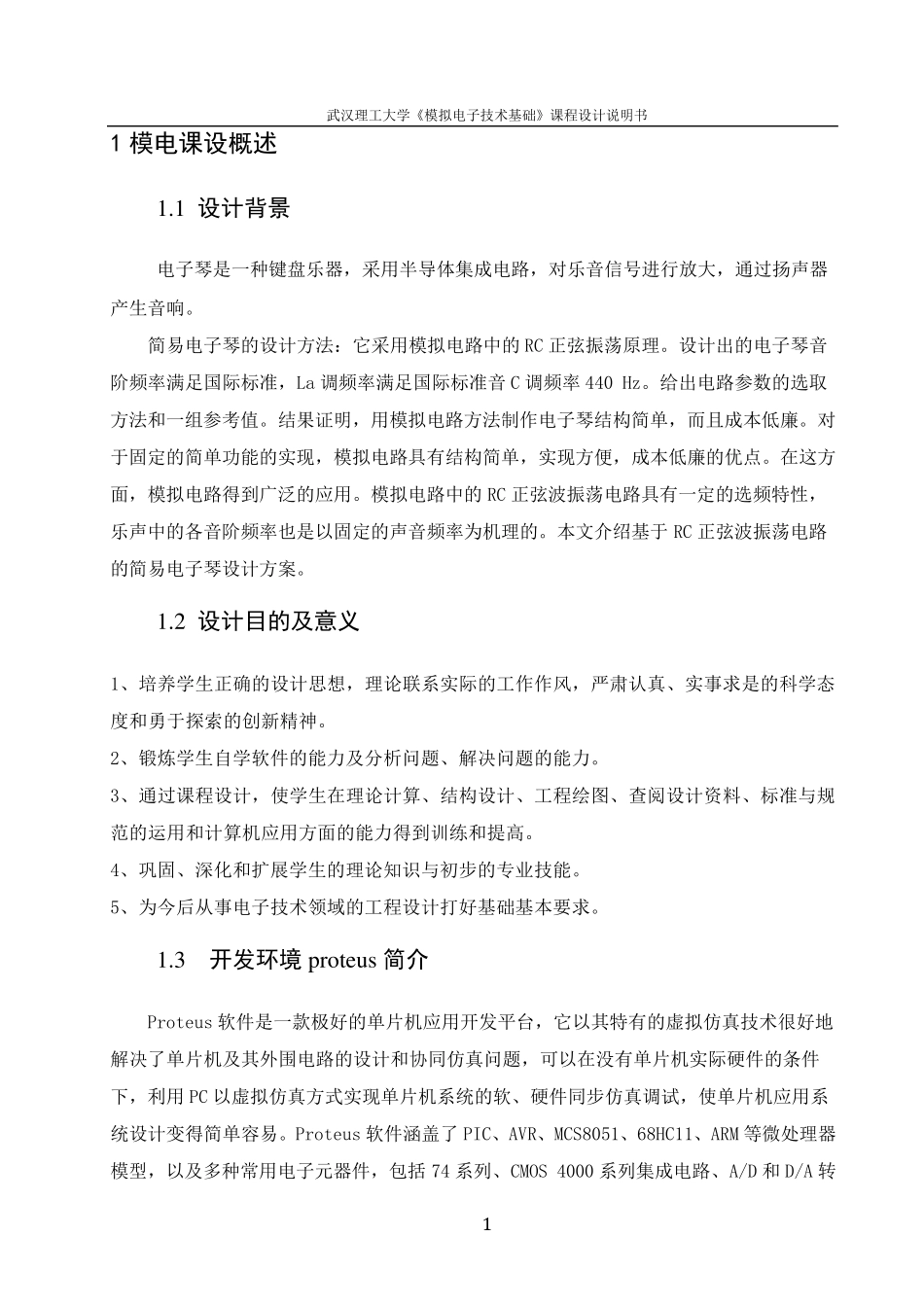 武汉理工大学《模拟电子技术基础》课程设计说明书

1 模电课设概述

1.1 设计背景

电子琴是一种键盘乐器，采用半导体集成电路，对乐音信号进行放大，通过扬声器产生音响。

简易电子琴的设计方法：它采用模拟电路中的 RC 正弦振荡原理。设计出的电子琴音阶频率满足国际标准，La 调频率满足国际标准音 C 调频率 440 Hz。给出电路参数的选取方法和一组参考值。结果证明，用模拟电路方法制作电子琴结构简单，而且成本低廉。对于固定的简单功能的实现，模拟电路具有结构简单，实现方便，成本低廉的优点。在这方面，模拟电路得到广泛的应用。模拟电路中的 RC 正弦波振荡电路具有一定的选频特性，乐声中的各音阶频率也是以固定的声音频率为机理的。本文介绍基于 RC 正弦波振荡电路的简易电子琴设计方案。

1.2 设计目的及意义

1、培养学生正确的设计思想，理论联系实际的工作作风，严肃认真、实事求是的科学态度和勇于探索的创新精神。

2、锻炼学生自学软件的能力及分析问题、解决问题的能力。

3、通过课程设计，使学生在理论计算、结构设计、工程绘图、查阅设计资料、标准与规范的运用和计算机应用方面的能力得到训练和提高。

4、巩固、深化和扩展学生的理论知识与初步的专业技能。

5、为今后从事电子技术领域的工程设计打好基础基本要求。

1.3 开发环境 proteus 简介

Proteus 软件是一款极好的单片机应用开发平台，它以其特有的虚拟仿真技术很好地解决了单片机及其外围电路的设计和协同仿真问题，可以在没有单片机实际硬件的条件下，利用 PC 以虚拟仿真方式实现单片机系统的软、硬件同步仿真调试，使单片机应用系统设计变得简单容易。Proteus 软件涵盖了 PIC、AVR、MCS8051、68HC11、ARM 等微处理器模型，以及多种常用电子元器件，包括 74 系列、CMOS 4000 系列集成电路、A/D 和 D/A 转

1